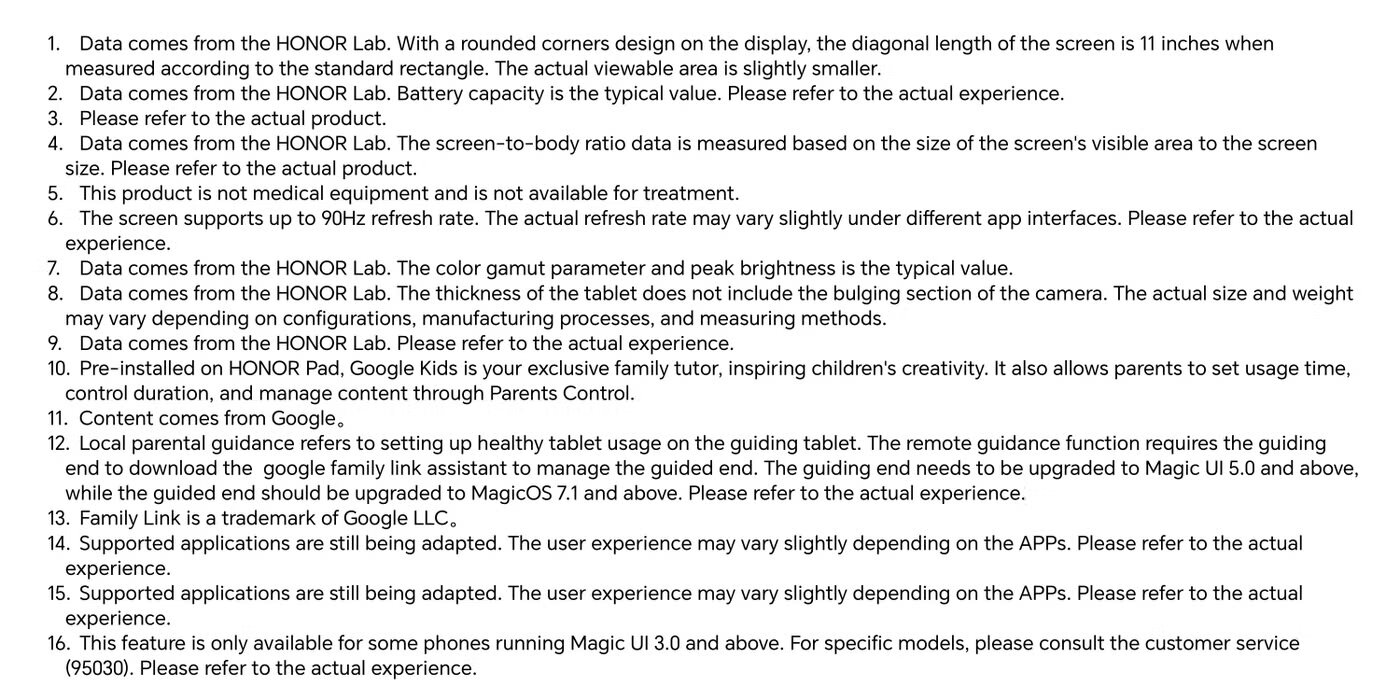 1. Data comes from the HONOR Lab. With a rounded corners design on the display, the diagonal length of the screen is 11 inches when measured according to the standard rectangle. The actual viewable area is slightly smaller.
2. Data comes from the HONOR Lab. Battery capacity is the typical value. Please refer to the actual experience.
3. Please refer to the actual product.
4. Data comes from the HONOR Lab. The screen-to-body ratio data is measured based on the size of the screen's visible area to the screen size. Please refer to the actual product.
5. This product is not medical equipment and is not available for treatment.
6. The screen supports up to 90Hz refresh rate. The actual refresh rate may vary slightly under different app interfaces. Please refer to the actual experience.
7. Data comes from the HONOR Lab. The color gamut parameter and peak brightness is the typical value.
8. Data comes from the HONOR Lab. The thickness of the tablet does not include the bulging section of the camera. The actual size and weight may vary depending on configurations, manufacturing processes, and measuring methods.
9. Data comes from the HONOR Lab. Please refer to the actual experience.
10. Pre-installed on HONOR Pad, Google Kids is your exclusive family tutor, inspiring children's creativity. It also allows parents to set usage time, control duration, and manage content through Parents Control.
11. Content comes from Google。
12. Local parental guidance refers to setting up healthy tablet usage on the guiding tablet. The remote guidance function requires the guiding end to download the google family link assistant to manage the guided end. The guiding end needs to be upgraded to Magic UI 5.0 and above, while the guided end should be upgraded to MagicOS 7.1 and above. Please refer to the actual experience.
13. Family Link is a trademark of Google LLC。
14. Supported applications are still being adapted. The user experience may vary slightly depending on the APPs. Please refer to the actual experience.
15. Supported applications are still being adapted. The user experience may vary slightly depending on the APPs. Please refer to the actual experience.
16. This feature is only available for some phones running Magic UI 3.0 and above. For specific models, please consult the customer service (95030). Please refer to the actual experience.